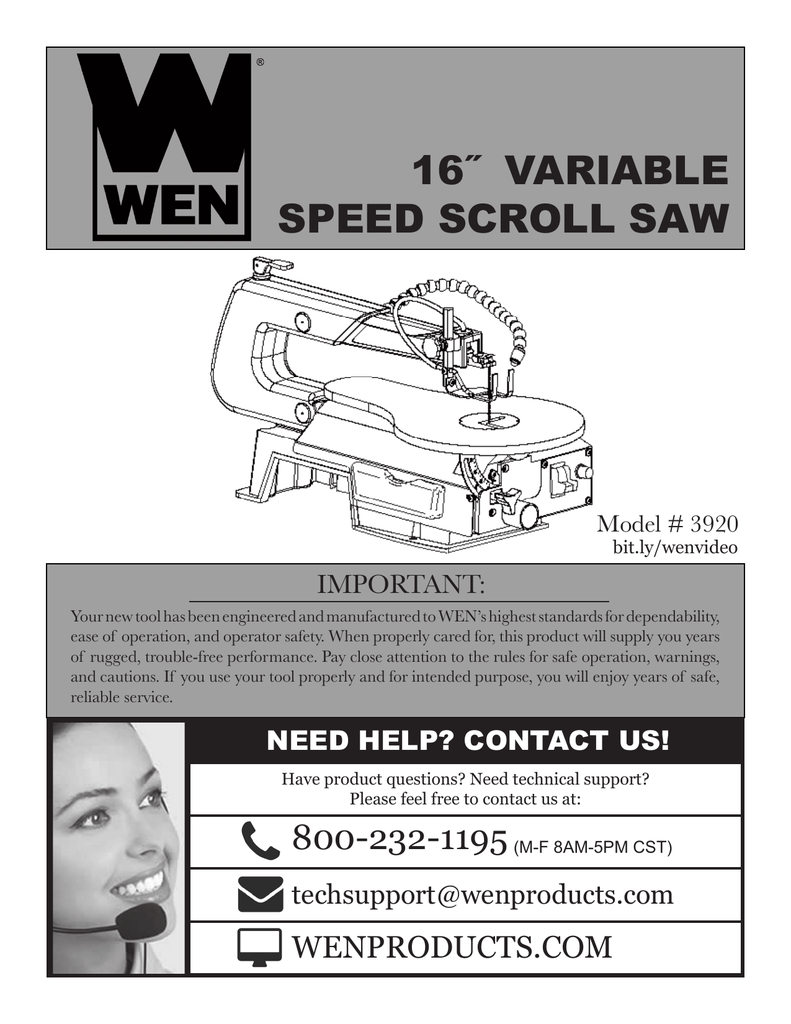 WEN®

16˝ VARIABLE SPEED SCROLL SAW

Model # 3920
bit.ly/wenvideo

IMPORTANT:

Your new tool has been engineered and manufactured to WEN's highest standards for dependability, ease of operation, and operator safety. When properly cared for, this product will supply you years of rugged, trouble-free performance. Pay close attention to the rules for safe operation, warnings, and cautions. If you use your tool properly and for intended purpose, you will enjoy years of safe, reliable service.

NEED HELP? CONTACT US!

Have product questions? Need technical support?
Please feel free to contact us at:

800-232-1195 (M-F 8AM-5PM CST)

techsupport@wenproducts.com

WENPRODUCTS.COM